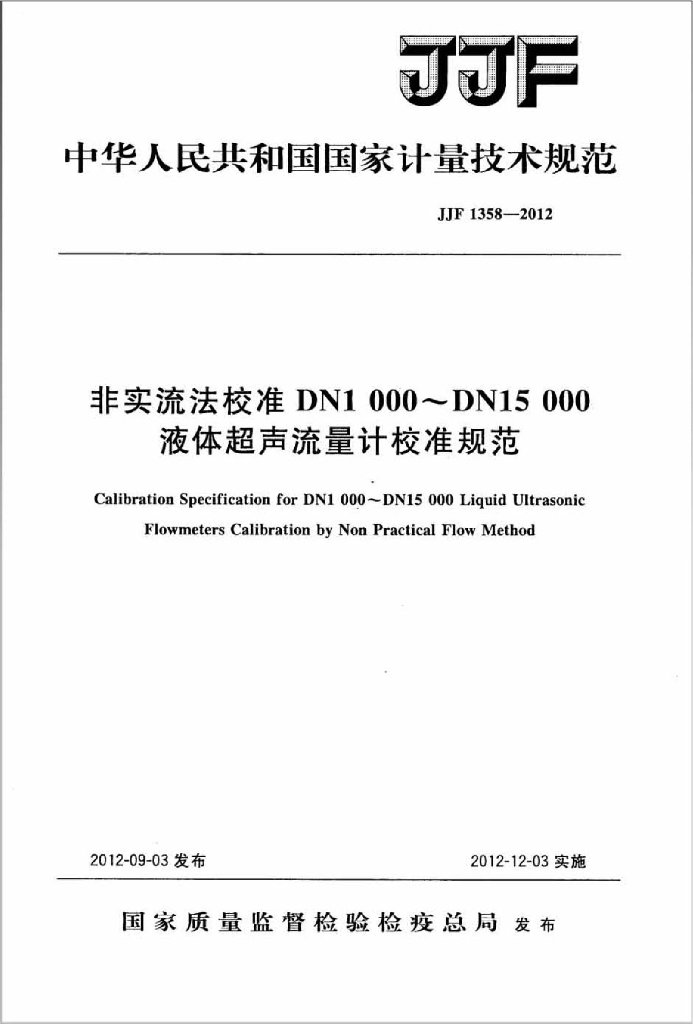 JJF

中华人民共和国国家计量技术规范

JJF 1358—2012

非实流法校准 DN1 000～DN15 000
液体超声流量计校准规范

Calibration Specification for DN1 000～DN15 000 Liquid Ultrasonic Flowmeters Calibration by Non Practical Flow Method

2012-09-03 发布

2012-12-03 实施

国家质量监督检验检疫总局 发布